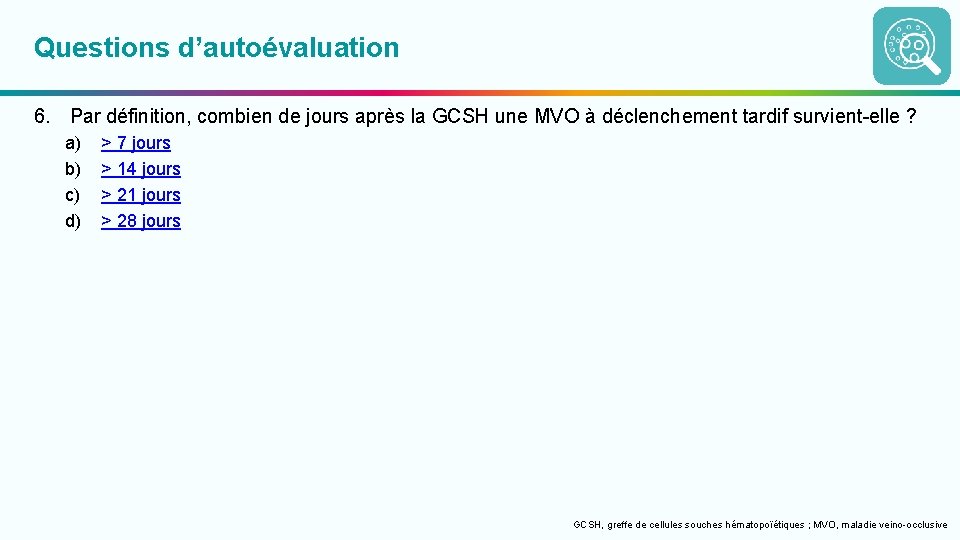 Questions d'autoévaluation

6. Par définition, combien de jours après la GCSH une MVO à déclenchement tardif survient-elle ?

a) > 7 jours
b) > 14 jours
c) > 21 jours
d) > 28 jours

GCSH, greffe de cellules souches hématopoïétiques ; MVO, maladie veino-occlusive